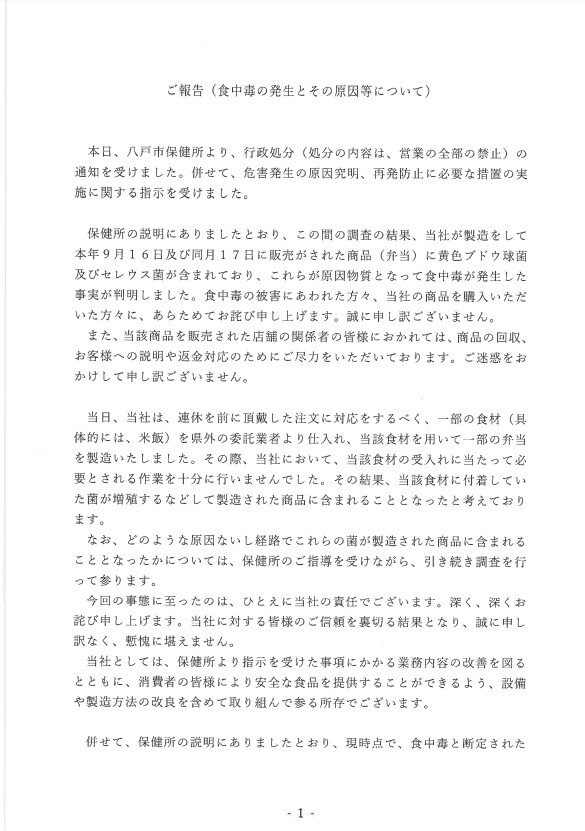 ご報告（食中毒の発生とその原因等について）

本日、八戸市保健所より、行政処分（処分の内容は、営業の全部の禁止）の通知を受けました。併せて、危害発生の原因究明、再発防止に必要な措置の実施に関する指示を受けました。

保健所の説明にありましたとおり、この間の調査の結果、当社が製造をして本年９月１６日及び同月１７日に販売がされた商品（弁当）に黄色ブドウ球菌及びセレウス菌が含まれており、これらが原因物質となって食中毒が発生した事実が判明しました。食中毒の被害にあわれた方々、当社の商品を購入いただいた方々に、あらためてお詫び申し上げます。誠に申し訳ございません。
また、当該商品を販売された店舗の関係者の皆様におかれては、商品の回収、お客様への説明や返金対応のためにご尽力をいただいております。ご迷惑をおかけして申し訳ございません。

当日、当社は、連休を前に頂戴した注文に対応をするべく、一部の食材（具体的には、米飯）を県外の委託業者より仕入れ、当該食材を用いて一部の弁当を製造いたしました。その際、当社において、当該食材の受入れに当たって必要とされる作業を十分に行いませんでした。その結果、当該食材に付着していた菌が増殖するなどして製造された商品に含まれることとなったと考えております。
なお、どのような原因ないし経路でこれらの菌が製造された商品に含まれることとなったかについては、保健所のご指導を受けながら、引き続き調査を行って参ります。
今回の事態に至ったのは、ひとえに当社の責任でございます。深く、深くお詫び申し上げます。当社に対する皆様のご信頼を裏切る結果となり、誠に申し訳なく、慙愧に堪えません。
当社としては、保健所より指示を受けた事項にかかる業務内容の改善を図るとともに、消費者の皆様により安全な食品を提供することができるよう、設備や製造方法の改良を含めて取り組んで参る所存でございます。

併せて、保健所の説明にありましたとおり、現時点で、食中毒と断定された

- 1 -